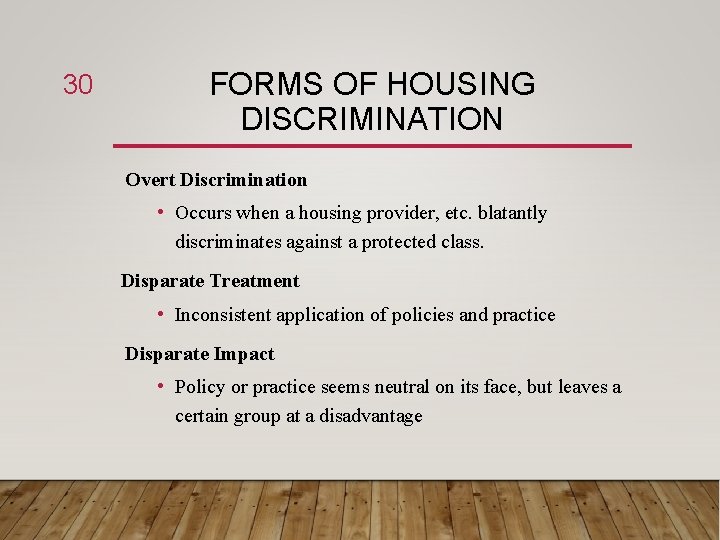 30

FORMS OF HOUSING DISCRIMINATION

Overt Discrimination

• Occurs when a housing provider, etc. blatantly discriminates against a protected class.

Disparate Treatment

• Inconsistent application of policies and practice

Disparate Impact

• Policy or practice seems neutral on its face, but leaves a certain group at a disadvantage